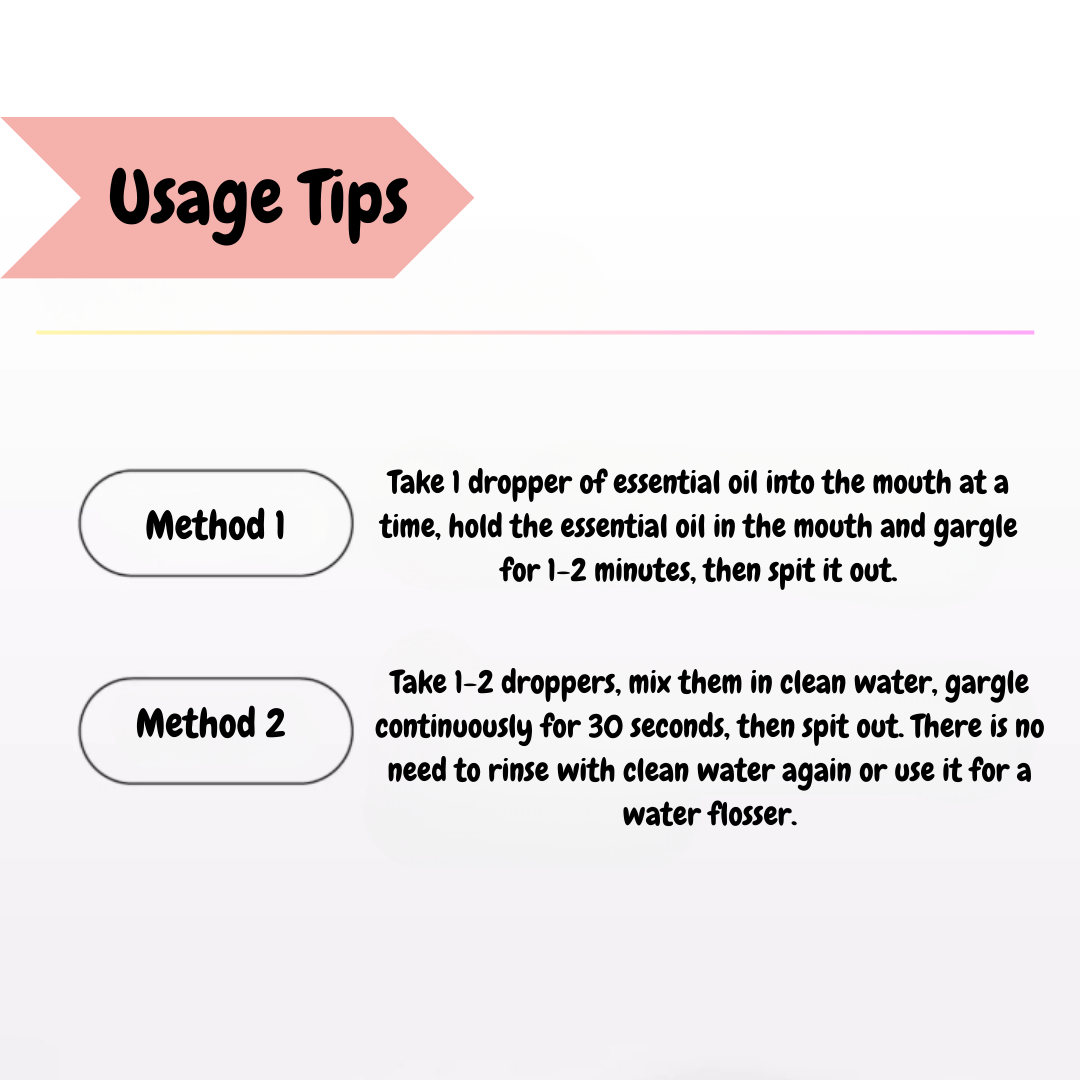 Usage Tips

Method 1

Take 1 dropper of essential oil into the mouth at a time, hold the essential oil in the mouth and gargle for 1-2 minutes, then spit it out.

Method 2

Take 1-2 droppers, mix them in clean water, gargle continuously for 30 seconds, then spit out. There is no need to rinse with clean water again or use it for a water flosser.